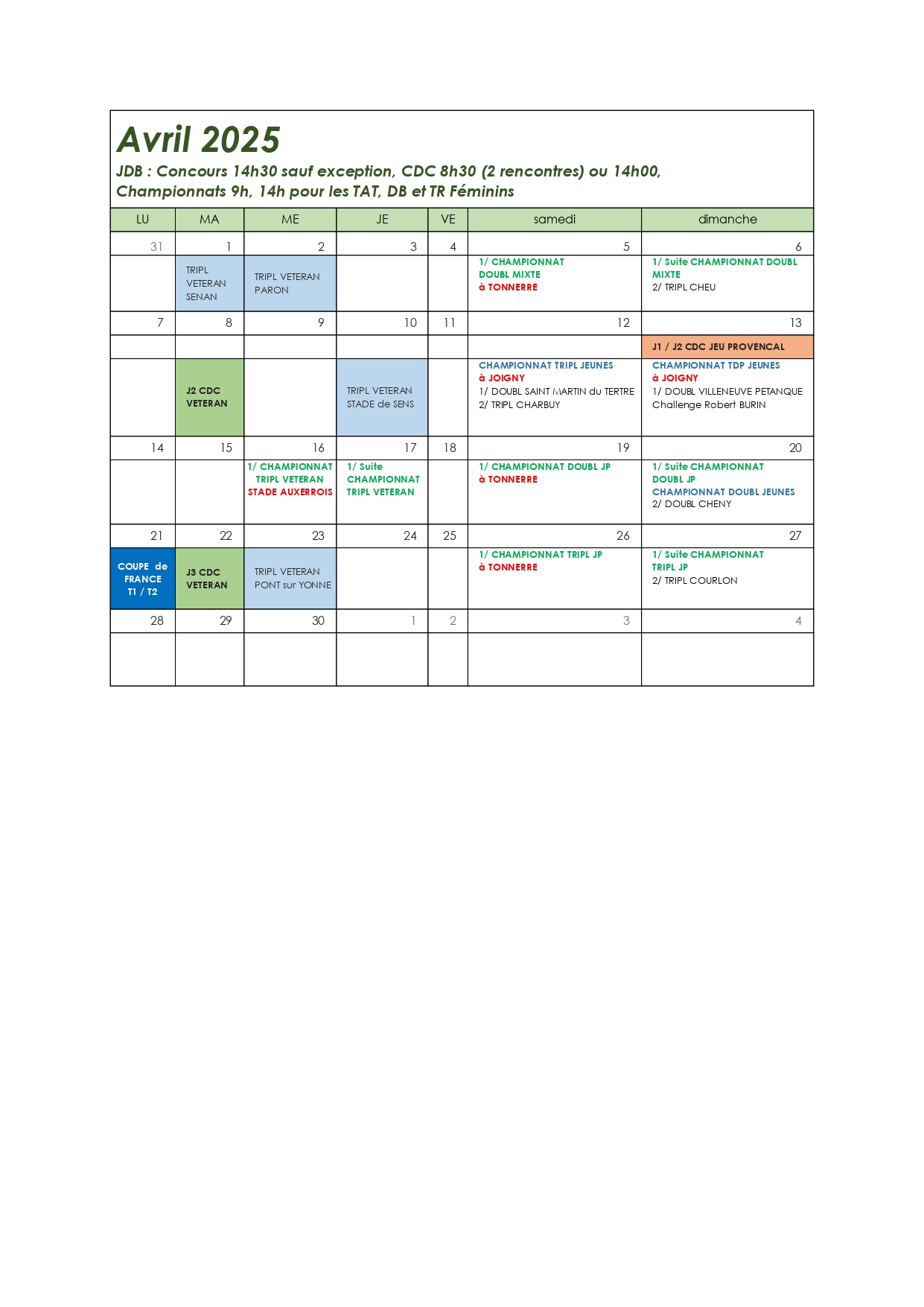 Avril 2025

JDB : Concours 14h30 sauf exception, CDC 8h30 (2 rencontres) ou 14h00, Championnats 9h, 14h pour les TAT, DB et TR Féminins

| LU | MA | ME | JE | VE | samedi | dimanche |
|---|---|---|---|---|---|---|
| 31 | 1 | 2 | 3 | 4 | 5 | 6 |
| | TRIPL VETERAN SENAN | TRIPL VETERAN PARON | | | 1/ CHAMPIONNAT DOUBL MIXTE à TONNERRE | 1/ Suite CHAMPIONNAT DOUBL MIXTE 2/ TRIPL CHEU |
| 7 | 8 | 9 | 10 | 11 | 12 | 13 |
| | | | | | | J1 / J2 CDC JEU PROVENCAL |
| | J2 CDC VETERAN | | TRIPL VETERAN STADE de SENS | | CHAMPIONNAT TRIPL JEUNES à JOIGNY 1/ DOUBL SAINT MARTIN du TERTRE 2/ TRIPL CHARBUY | CHAMPIONNAT TDP JEUNES à JOIGNY 1/ DOUBL VILLENEUVE PETANQUE Challenge Robert BURIN |
| 14 | 15 | 16 | 17 | 18 | 19 | 20 |
| | | 1/ CHAMPIONNAT TRIPL VETERAN STADE AUXERROIS | 1/ Suite CHAMPIONNAT TRIPL VETERAN | | 1/ CHAMPIONNAT DOUBL JP à TONNERRE | 1/ Suite CHAMPIONNAT DOUBL JP CHAMPIONNAT DOUBL JEUNES 2/ DOUBL CHENY |
| 21 | 22 | 23 | 24 | 25 | 26 | 27 |
| COUPE de FRANCE T1 / T2 | J3 CDC VETERAN | TRIPL VETERAN PONT sur YONNE | | | 1/ CHAMPIONNAT TRIPL JP à TONNERRE | 1/ Suite CHAMPIONNAT TRIPL JP 2/ TRIPL COURLON |
| 28 | 29 | 30 | 1 | 2 | 3 | 4 |
| | | | | | | |